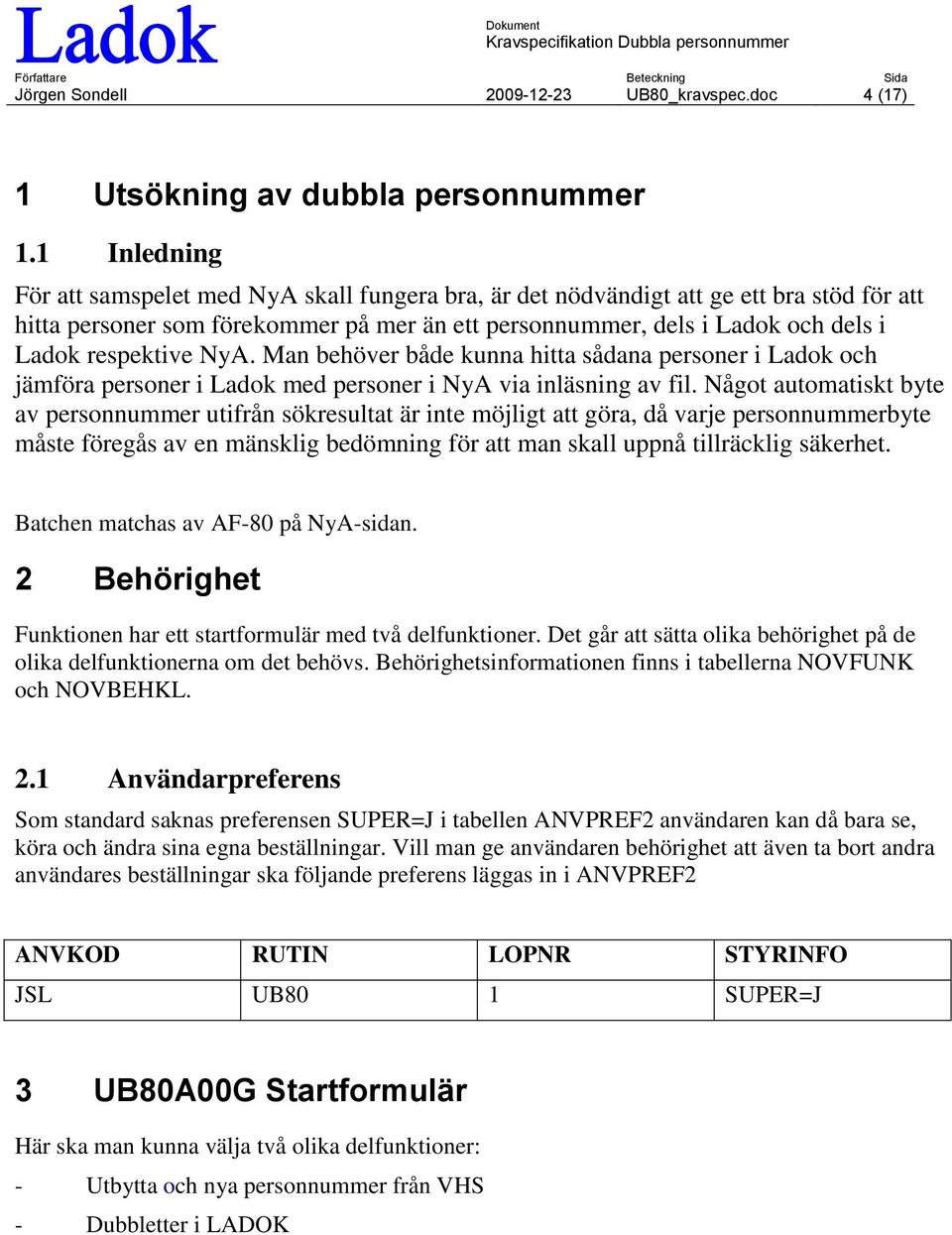 Ladok

Dokument
Kravspecifikation Dubbla personnummer

Författare
Jörgen Sondell

2009-12-23

Beteckning
UB80_kravspec.doc

Sida
4 (17)

1 Utsökning av dubbla personnummer

1.1 Inledning

För att samspelet med NyA skall fungera bra, är det nödvändigt att ge ett bra stöd för att hitta personer som förekommer på mer än ett personnummer, dels i Ladok och dels i Ladok respektive NyA. Man behöver både kunna hitta sådana personer i Ladok och jämföra personer i Ladok med personer i NyA via inläsning av fil. Något automatiskt byte av personnummer utifrån sökresultat är inte möjligt att göra, då varje personnummerbyte måste föregås av en mänsklig bedömning för att man skall uppnå tillräcklig säkerhet.

Batchen matchas av AF-80 på NyA-sidan.

2 Behörighet

Funktionen har ett startformulär med två delfunktioner. Det går att sätta olika behörighet på de olika delfunktionerna om det behövs. Behörighetsinformationen finns i tabellerna NOVFUNK och NOVBEHKL.

2.1 Användarpreferens

Som standard saknas preferensen SUPER=J i tabellen ANVPREF2 användaren kan då bara se, köra och ändra sina egna beställningar. Vill man ge användaren behörighet att även ta bort andra användares beställningar ska följande preferens läggas in i ANVPREF2

| ANVKOD | RUTIN | LOPNR | STYRINFO |
|---|---|---|---|
| JSL | UB80 | 1 | SUPER=J |

3 UB80A00G Startformulär

Här ska man kunna välja två olika delfunktioner:

- Utbytta och nya personnummer från VHS
- Dubbletter i LADOK